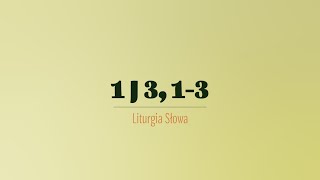 1 J 3, 1-3

Liturgia Słowa